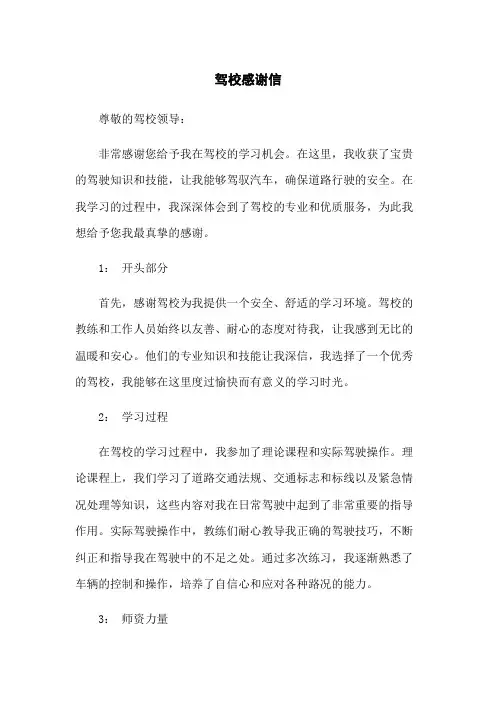 驾校感谢信

尊敬的驾校领导：

非常感谢您给予我在驾校的学习机会。在这里，我收获了宝贵的驾驶知识和技能，让我能够驾驭汽车，确保道路行驶的安全。在我学习的过程中，我深深体会到了驾校的专业和优质服务，为此我想给予您我最真挚的感谢。

1： 开头部分

首先，感谢驾校为我提供一个安全、舒适的学习环境。驾校的教练和工作人员始终以友善、耐心的态度对待我，让我感到无比的温暖和安心。他们的专业知识和技能让我深信，我选择了一个优秀的驾校，我能够在这里度过愉快而有意义的学习时光。

2： 学习过程

在驾校的学习过程中，我参加了理论课程和实际驾驶操作。理论课程上，我们学习了道路交通法规、交通标志和标线以及紧急情况处理等知识，这些内容对我在日常驾驶中起到了非常重要的指导作用。实际驾驶操作中，教练们耐心教导我正确的驾驶技巧，不断纠正和指导我在驾驶中的不足之处。通过多次练习，我逐渐熟悉了车辆的控制和操作，培养了自信心和应对各种路况的能力。

3： 师资力量